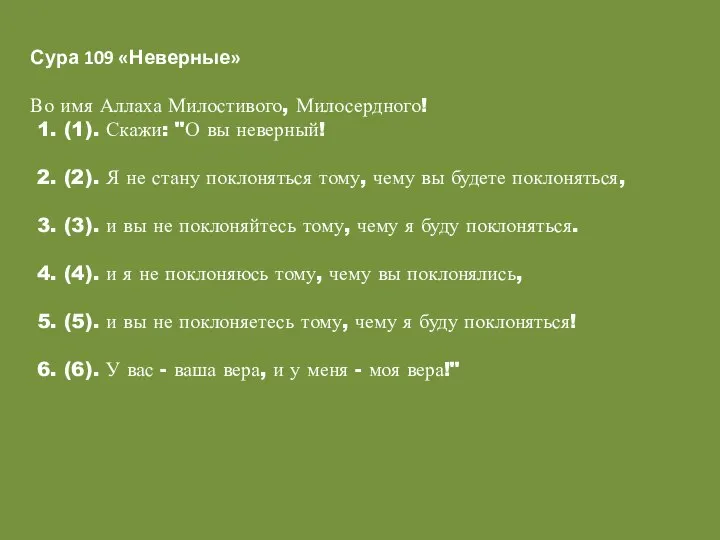 Сура 109 «Неверные»

Во имя Аллаха Милостивого, Милосердного!
1. (1). Скажи: "О вы неверный!

2. (2). Я не стану поклоняться тому, чему вы будете поклоняться,

3. (3). и вы не поклоняйтесь тому, чему я буду поклоняться.

4. (4). и я не поклоняюсь тому, чему вы поклонялись,

5. (5). и вы не поклоняетесь тому, чему я буду поклоняться!

6. (6). У вас - ваша вера, и у меня - моя вера!"